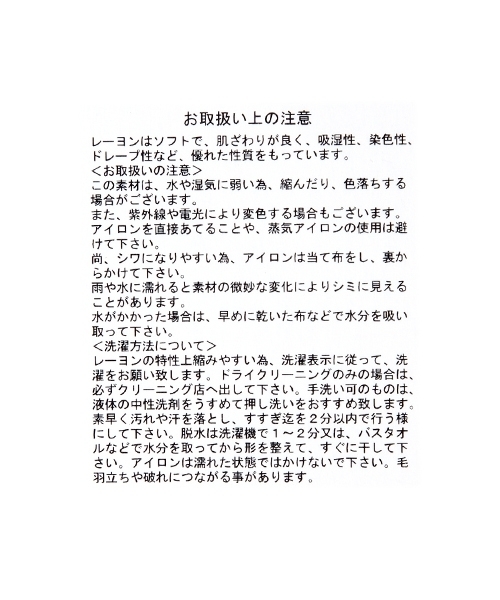 お取扱い上の注意

レーヨンはソフトで、肌ざわりが良く、吸湿性、染色性、ドレープ性など、優れた性質をもっています。

<お取扱いの注意>

この素材は、水や湿気に弱い為、縮んだり、色落ちする場合がございます。

また、紫外線や電光により変色する場合もございます。

アイロンを直接あてることや、蒸気アイロンの使用は避けて下さい。

尚、シワになりやすい為、アイロンは当て布をし、裏からかけて下さい。

雨や水に濡れると素材の微妙な変化によりシミに見えることがあります。

水がかかった場合は、早めに乾いた布などで水分を吸い取って下さい。

<洗濯方法について>

レーヨンの特性上縮みやすい為、洗濯表示に従って、洗濯をお願い致します。ドライクリーニングのみの場合は、必ずクリーニング店へ出して下さい。手洗い可のものは、液体の中性洗剤をうすめて押し洗いをおすすめ致します。素早く汚れや汗を落とし、すすぎ迄を2分以内で行う様にして下さい。脱水は洗濯機で1～2分又は、バスタオルなどで水分を取ってから形を整えて、すぐに干して下さい。アイロンは濡れた状態ではかけないで下さい。毛羽立ちや破れにつながる事があります。